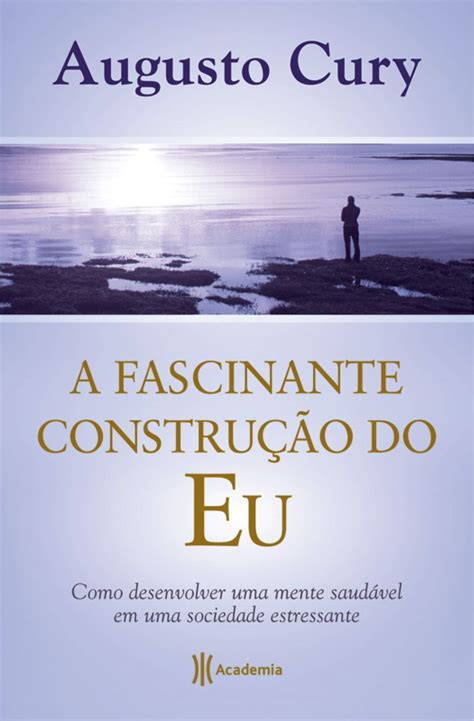 Augusto Cury

A FASCINANTE CONSTRUÇÃO DO EU

Como desenvolver uma mente saudável em uma sociedade estressante

Academia